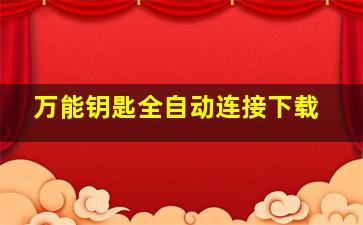 万能钥匙全自动连接下载